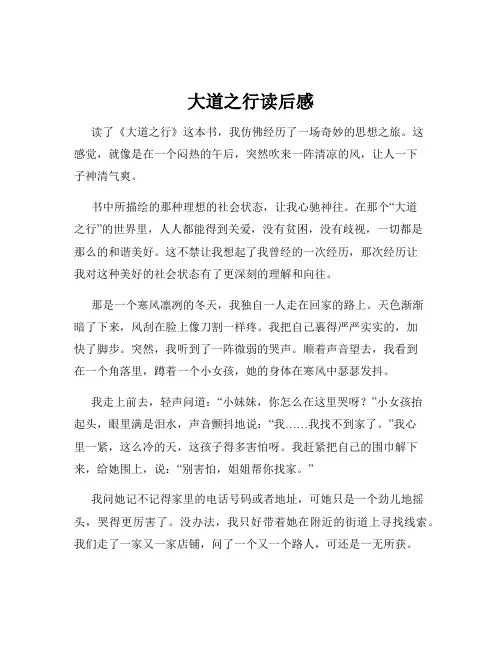 大道之行读后感

读了《大道之行》这本书，我仿佛经历了一场奇妙的思想之旅。这感觉，就像是在一个闷热的午后，突然吹来一阵清凉的风，让人一下子神清气爽。

书中所描绘的那种理想的社会状态，让我心驰神往。在那个“大道之行”的世界里，人人都能得到关爱，没有贫困，没有歧视，一切都是那么的和谐美好。这不禁让我想起了我曾经的一次经历，那次经历让我对这种美好的社会状态有了更深刻的理解和向往。

那是一个寒风凛冽的冬天，我独自一人走在回家的路上。天色渐渐暗了下来，风刮在脸上像刀割一样疼。我把自己裹得严严实实的，加快了脚步。突然，我听到了一阵微弱的哭声。顺着声音望去，我看到在一个角落里，蹲着一个小女孩，她的身体在寒风中瑟瑟发抖。

我走上前去，轻声问道：“小妹妹，你怎么在这里哭呀？”小女孩抬起头，眼里满是泪水，声音颤抖地说：“我……我找不到家了。”我心里一紧，这么冷的天，这孩子得多害怕呀。我赶紧把自己的围巾解下来，给她围上，说：“别害怕，姐姐帮你找家。”

我问她记不记得家里的电话号码或者地址，可她只是一个劲儿地摇头，哭得更厉害了。没办法，我只好带着她在附近的街道上寻找线索。我们走了一家又一家店铺，问了一个又一个路人，可还是一无所获。